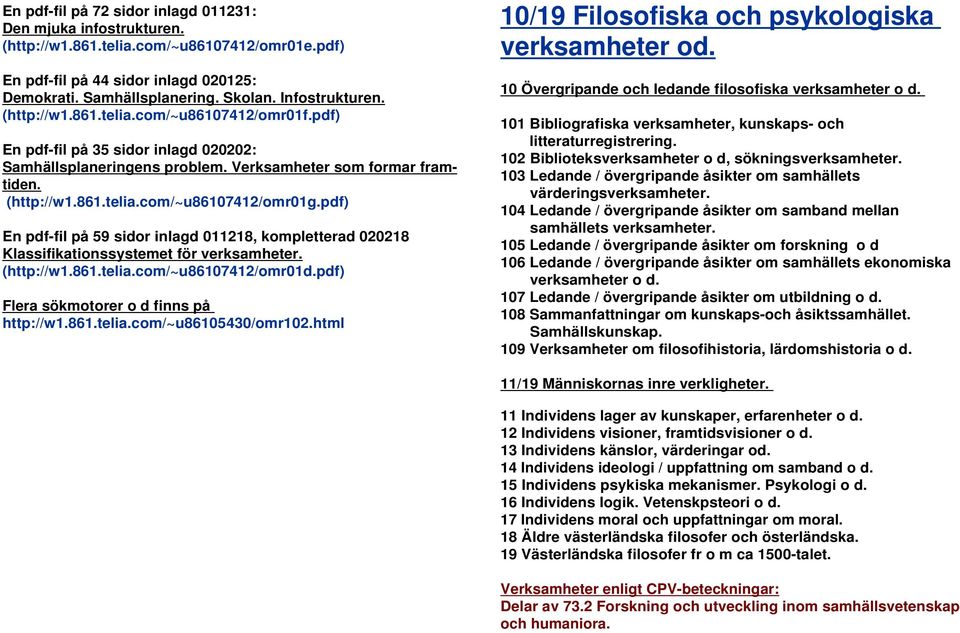 En pdf-fil på 72 sidor inlagd 011231:
Den mjuka infostrukturen.
(http://w1.861.telia.com/~u86107412/omr01e.pdf)

En pdf-fil på 44 sidor inlagd 020125:
Demokrati. Samhällsplanering. Skolan. Infostrukturen.
(http://w1.861.telia.com/~u86107412/omr01f.pdf)

En pdf-fil på 35 sidor inlagd 020202:
Samhällsplaneringens problem. Verksamheter som formar framtiden.
(http://w1.861.telia.com/~u86107412/omr01g.pdf)

En pdf-fil på 59 sidor inlagd 011218, kompletterad 020218
Klassifikationssystemet för verksamheter.
(http://w1.861.telia.com/~u86107412/omr01d.pdf)

Flera sökmotorer o d finns på
http://w1.861.telia.com/~u86105430/omr102.html

10/19 Filosofiska och psykologiska verksamheter od.

10 Övergripande och ledande filosofiska verksamheter o d.

101 Bibliografiska verksamheter, kunskaps- och litteraturregistrering.
102 Biblioteksverksamheter o d, sökningsverksamheter.
103 Ledande / övergripande åsikter om samhällets värderingsverksamheter.
104 Ledande / övergripande åsikter om samband mellan samhällets verksamheter.
105 Ledande / övergripande åsikter om forskning o d
106 Ledande / övergripande åsikter om samhällets ekonomiska verksamheter o d.
107 Ledande / övergripande åsikter om utbildning o d.
108 Sammanfattningar om kunskaps-och åsiktssamhället. Samhällskunskap.
109 Verksamheter om filosofihistoria, lärdomshistoria o d.

11/19 Människornas inre verkligheter.

11 Individens lager av kunskaper, erfarenheter o d.
12 Individens visioner, framtidsvisioner o d.
13 Individens känslor, värderingar od.
14 Individens ideologi / uppfattning om samband o d.
15 Individens psykiska mekanismer. Psykologi o d.
16 Individens logik. Vetenskpsteori o d.
17 Individens moral och uppfattningar om moral.
18 Äldre västerländska filosofer och österländska.
19 Västerländska filosofer fr o m ca 1500-talet.

Verksamheter enligt CPV-beteckningar:
Delar av 73.2 Forskning och utveckling inom samhällsvetenskap och humaniora.